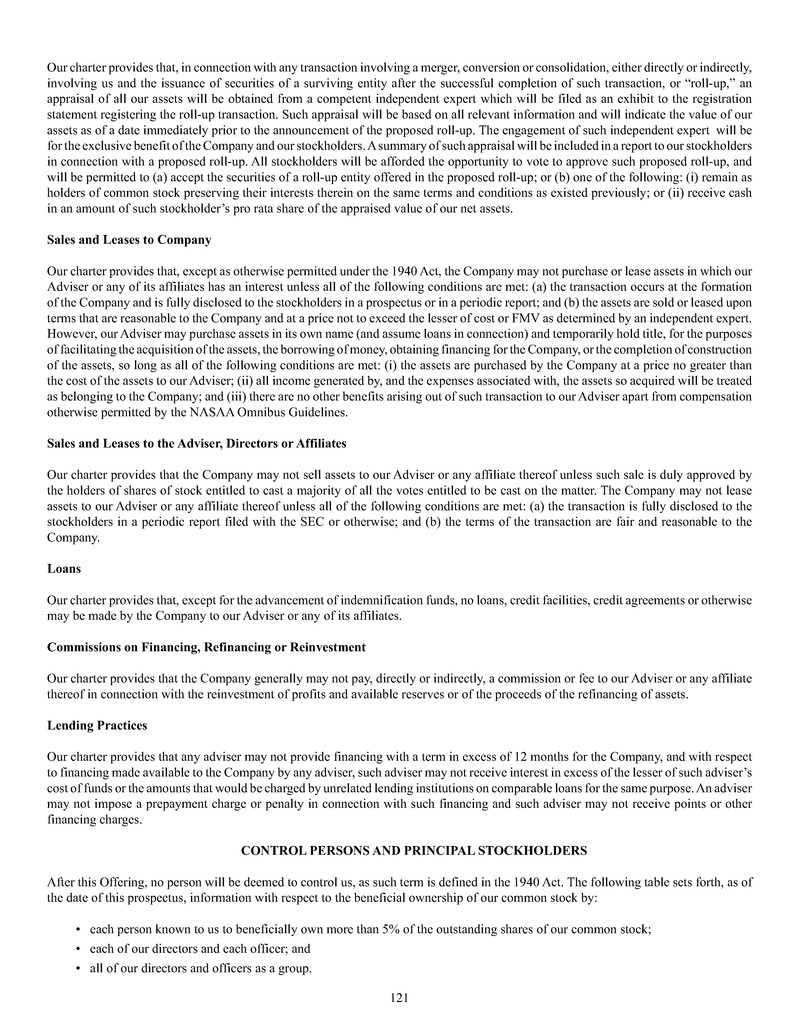 Our charter provides that, in connection with any transaction involving a merger, conversion or consolidation, either directly or indirectly, involving us and the issuance of securities of a surviving entity after the successful completion of such transaction, or "roll-up," an appraisal of all our assets will be obtained from a competent independent expert which will be filed as an exhibit to the registration statement registering the roll-up transaction. Such appraisal will be based on all relevant information and will indicate the value of our assets as of a date immediately prior to the announcement of the proposed roll-up. The engagement of such independent expert will be for the exclusive benefit of the Company and our stockholders. A summary of such appraisal will be included in a report to our stockholders in connection with a proposed roll-up. All stockholders will be afforded the opportunity to vote to approve such proposed roll-up, and will be permitted to (a) accept the securities of a roll-up entity offered in the proposed roll-up; or (b) one of the following: (i) remain as holders of common stock preserving their interests therein on the same terms and conditions as existed previously; or (ii) receive cash in an amount of such stockholder's pro rata share of the appraised value of our net assets.

Sales and Leases to Company

Our charter provides that, except as otherwise permitted under the 1940 Act, the Company may not purchase or lease assets in which our Adviser or any of its affiliates has an interest unless all of the following conditions are met: (a) the transaction occurs at the formation of the Company and is fully disclosed to the stockholders in a prospectus or in a periodic report; and (b) the assets are sold or leased upon terms that are reasonable to the Company and at a price not to exceed the lesser of cost or FMV as determined by an independent expert. However, our Adviser may purchase assets in its own name (and assume loans in connection) and temporarily hold title, for the purposes of facilitating the acquisition of the assets, the borrowing of money, obtaining financing for the Company, or the completion of construction of the assets, so long as all of the following conditions are met: (i) the assets are purchased by the Company at a price no greater than the cost of the assets to our Adviser; (ii) all income generated by, and the expenses associated with, the assets so acquired will be treated as belonging to the Company; and (iii) there are no other benefits arising out of such transaction to our Adviser apart from compensation otherwise permitted by the NASAA Omnibus Guidelines.

Sales and Leases to the Adviser, Directors or Affiliates

Our charter provides that the Company may not sell assets to our Adviser or any affiliate thereof unless such sale is duly approved by the holders of shares of stock entitled to cast a majority of all the votes entitled to be cast on the matter. The Company may not lease assets to our Adviser or any affiliate thereof unless all of the following conditions are met: (a) the transaction is fully disclosed to the stockholders in a periodic report filed with the SEC or otherwise; and (b) the terms of the transaction are fair and reasonable to the Company.

Loans

Our charter provides that, except for the advancement of indemnification funds, no loans, credit facilities, credit agreements or otherwise may be made by the Company to our Adviser or any of its affiliates.

Commissions on Financing, Refinancing or Reinvestment

Our charter provides that the Company generally may not pay, directly or indirectly, a commission or fee to our Adviser or any affiliate thereof in connection with the reinvestment of profits and available reserves or of the proceeds of the refinancing of assets.

Lending Practices

Our charter provides that any adviser may not provide financing with a term in excess of 12 months for the Company, and with respect to financing made available to the Company by any adviser, such adviser may not receive interest in excess of the lesser of such adviser's cost of funds or the amounts that would be charged by unrelated lending institutions on comparable loans for the same purpose. An adviser may not impose a prepayment charge or penalty in connection with such financing and such adviser may not receive points or other financing charges.

CONTROL PERSONS AND PRINCIPAL STOCKHOLDERS

After this Offering, no person will be deemed to control us, as such term is defined in the 1940 Act. The following table sets forth, as of the date of this prospectus, information with respect to the beneficial ownership of our common stock by:

• each person known to us to beneficially own more than 5% of the outstanding shares of our common stock;
• each of our directors and each officer; and
• all of our directors and officers as a group.

121